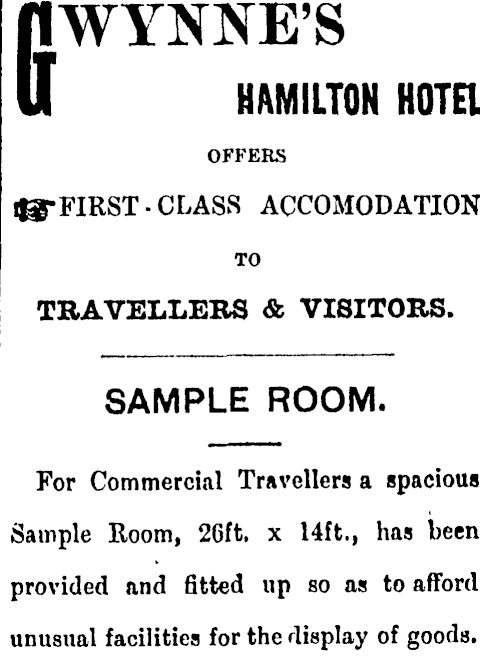 GWYNNE'S

HAMILTON HOTEL

OFFERS

FIRST-CLASS ACCOMODATION

TO

TRAVELLERS & VISITORS.

SAMPLE ROOM.

For Commercial Travellers a spacious Sample Room, 26ft. x 14ft., has been provided and fitted up so as to afford unusual facilities for the display of goods.